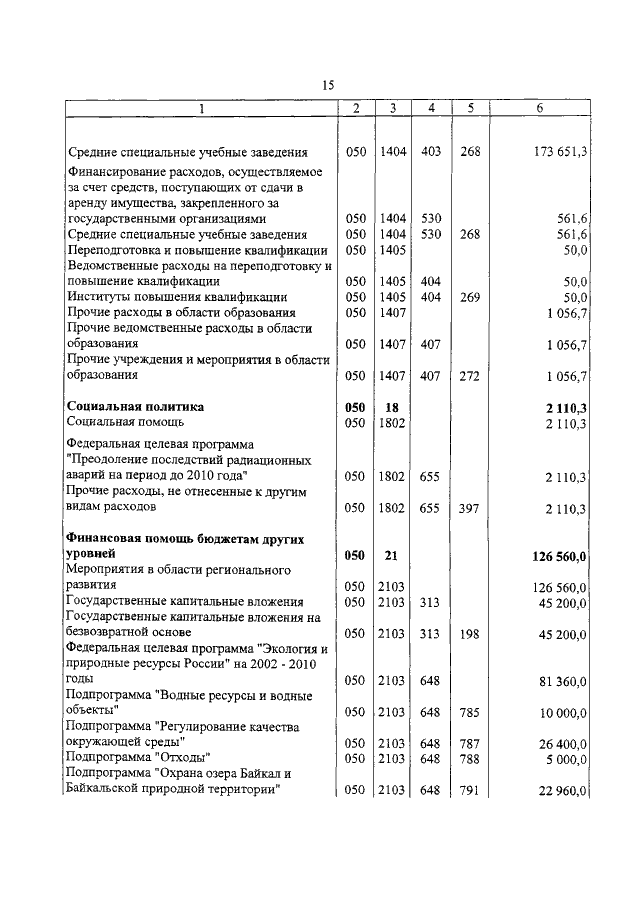 15

| 1 | 2 | 3 | 4 | 5 | 6 |
|---|---|---|---|---|---|
| Средние специальные учебные заведения | 050 | 1404 | 403 | 268 | 173 651,3 |
| Финансирование расходов, осуществляемое за счет средств, поступающих от сдачи в аренду имущества, закрепленного за государственными организациями | 050 | 1404 | 530 | | 561,6 |
| Средние специальные учебные заведения | 050 | 1404 | 530 | 268 | 561,6 |
| Переподготовка и повышение квалификации | 050 | 1405 | | | 50,0 |
| Ведомственные расходы на переподготовку и повышение квалификации | 050 | 1405 | 404 | | 50,0 |
| Институты повышения квалификации | 050 | 1405 | 404 | 269 | 50,0 |
| Прочие расходы в области образования | 050 | 1407 | | | 1 056,7 |
| Прочие ведомственные расходы в области образования | 050 | 1407 | 407 | | 1 056,7 |
| Прочие учреждения и мероприятия в области образования | 050 | 1407 | 407 | 272 | 1 056,7 |
| **Социальная политика** | **050** | **18** | | | **2 110,3** |
| Социальная помощь | 050 | 1802 | | | 2 110,3 |
| Федеральная целевая программа "Преодоление последствий радиационных аварий на период до 2010 года" | 050 | 1802 | 655 | | 2 110,3 |
| Прочие расходы, не отнесенные к другим видам расходов | 050 | 1802 | 655 | 397 | 2 110,3 |
| **Финансовая помощь бюджетам других уровней** | **050** | **21** | | | **126 560,0** |
| Мероприятия в области регионального развития | 050 | 2103 | | | 126 560,0 |
| Государственные капитальные вложения | 050 | 2103 | 313 | | 45 200,0 |
| Государственные капитальные вложения на безвозвратной основе | 050 | 2103 | 313 | 198 | 45 200,0 |
| Федеральная целевая программа "Экология и природные ресурсы России" на 2002 - 2010 годы | 050 | 2103 | 648 | | 81 360,0 |
| Подпрограмма "Водные ресурсы и водные объекты" | 050 | 2103 | 648 | 785 | 10 000,0 |
| Подпрограмма "Регулирование качества окружающей среды" | 050 | 2103 | 648 | 787 | 26 400,0 |
| Подпрограмма "Отходы" | 050 | 2103 | 648 | 788 | 5 000,0 |
| Подпрограмма "Охрана озера Байкал и Байкальской природной территории" | 050 | 2103 | 648 | 791 | 22 960,0 |